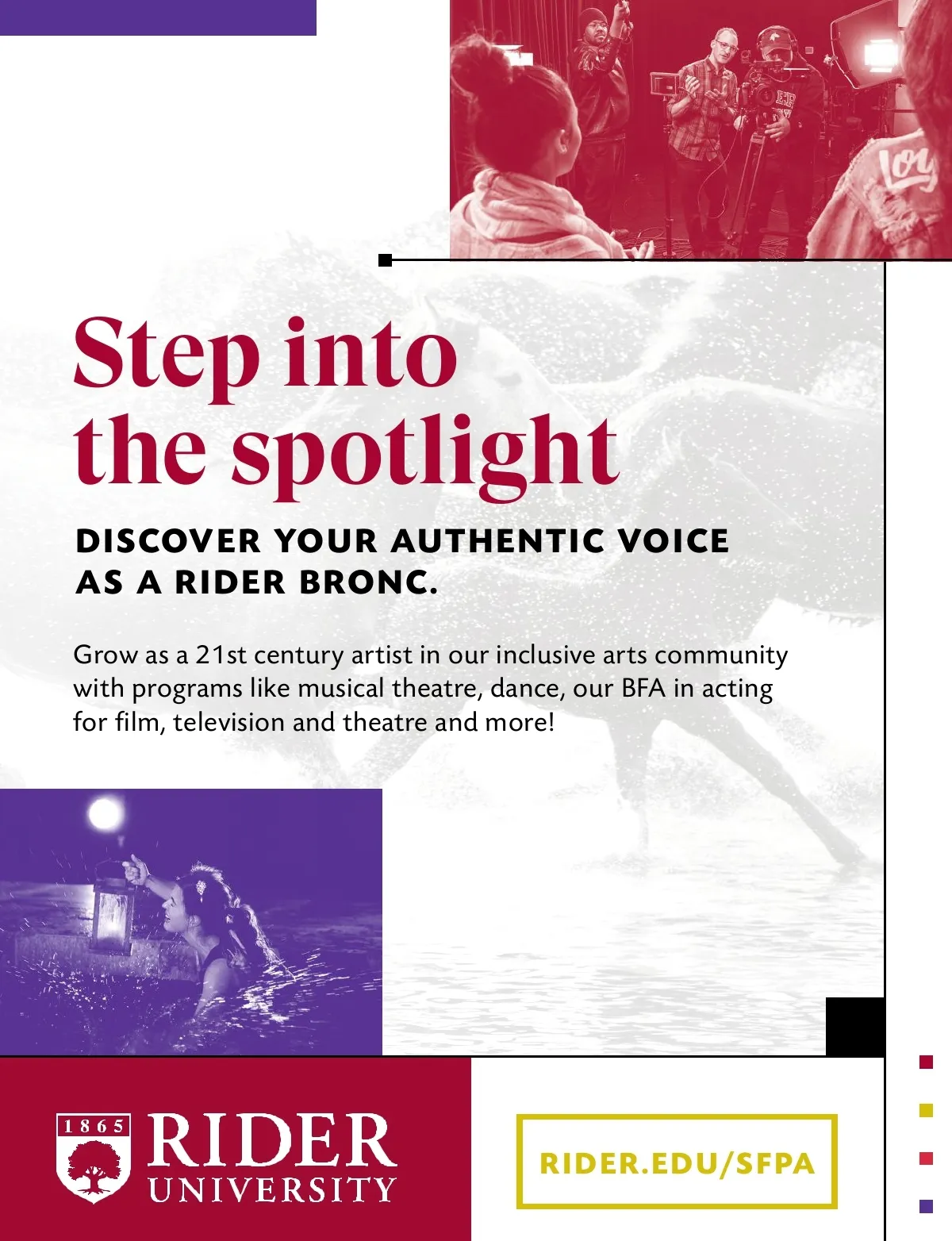 Step into the spotlight

DISCOVER YOUR AUTHENTIC VOICE AS A RIDER BRONC.

Grow as a 21st century artist in our inclusive arts community with programs like musical theatre, dance, our BFA in acting for film, television and theatre and more!

1865
RIDER
UNIVERSITY

RIDER.EDU/SFPA